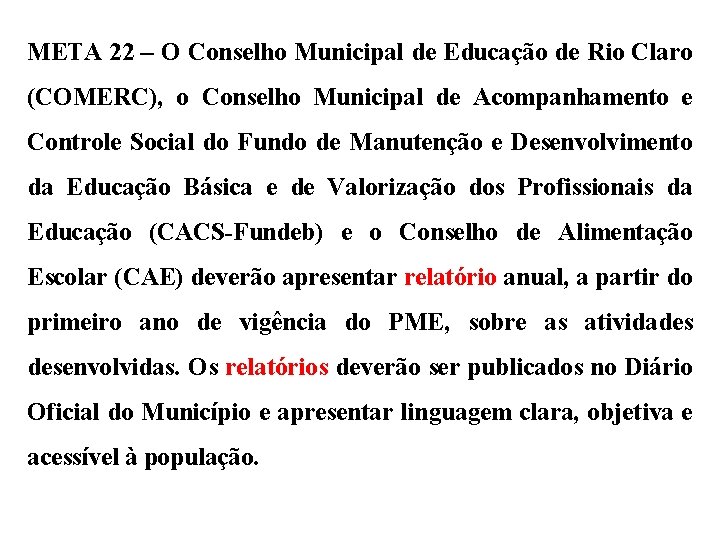 META 22 – O Conselho Municipal de Educação de Rio Claro (COMERC), o Conselho Municipal de Acompanhamento e Controle Social do Fundo de Manutenção e Desenvolvimento da Educação Básica e de Valorização dos Profissionais da Educação (CACS-Fundeb) e o Conselho de Alimentação Escolar (CAE) deverão apresentar relatório anual, a partir do primeiro ano de vigência do PME, sobre as atividades desenvolvidas. Os relatórios deverão ser publicados no Diário Oficial do Município e apresentar linguagem clara, objetiva e acessível à população.